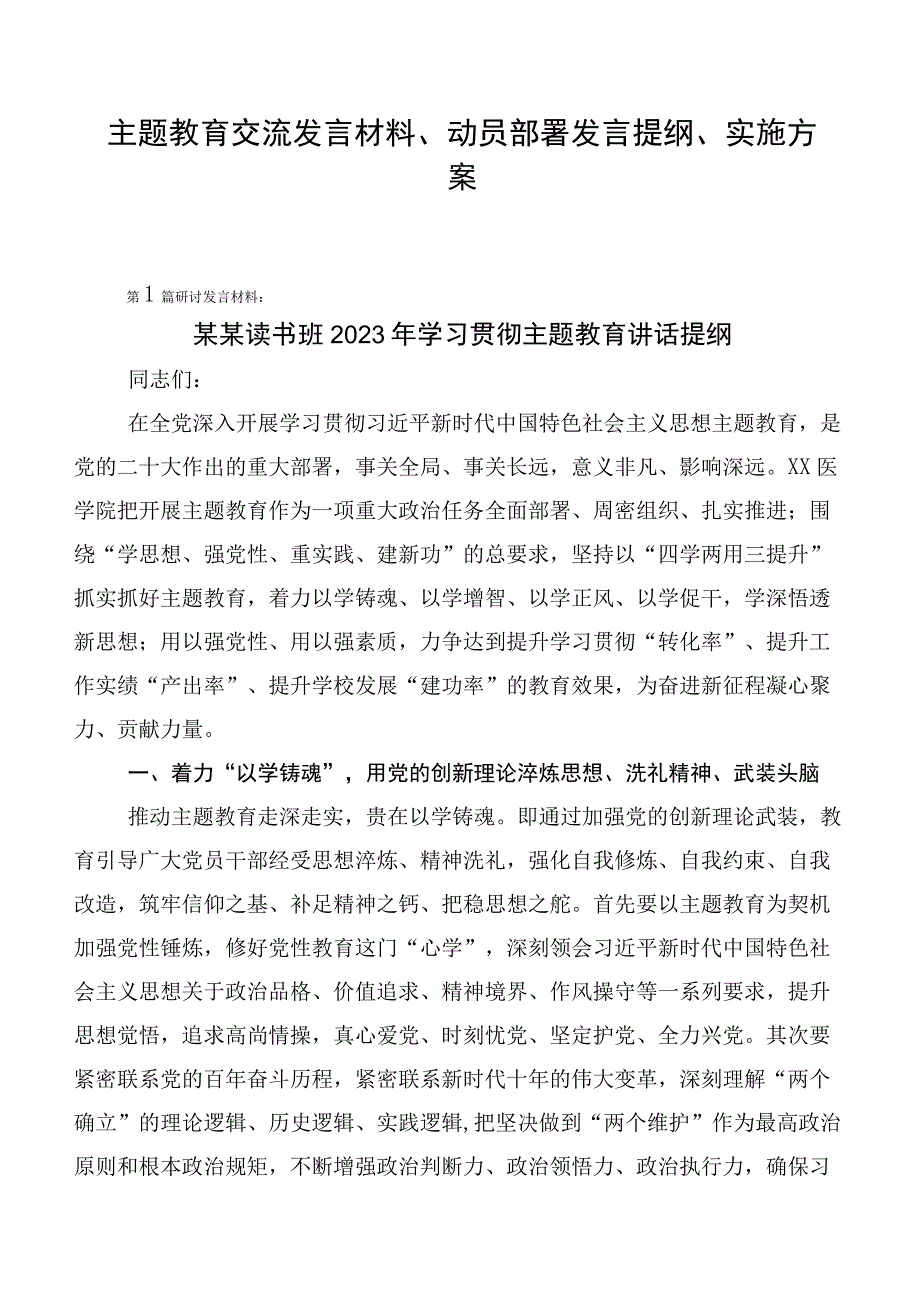 主题教育交流发言材料、动员部署发言提纲、实施方案

第1篇研讨发言材料：

某某读书班2023年学习贯彻主题教育讲话提纲

同志们：

在全党深入开展学习贯彻习近平新时代中国特色社会主义思想主题教育，是党的二十大作出的重大部署，事关全局、事关长远，意义非凡、影响深远。XX医学院把开展主题教育作为一项重大政治任务全面部署、周密组织、扎实推进；围绕“学思想、强党性、重实践、建新功”的总要求，坚持以“四学两用三提升”抓实抓好主题教育，着力以学铸魂、以学增智、以学正风、以学促干，学深悟透新思想；用以强党性、用以强素质，力争达到提升学习贯彻“转化率”、提升工作实绩“产出率”、提升学校发展“建功率”的教育效果，为奋进新征程凝心聚力、贡献力量。

一、着力“以学铸魂”，用党的创新理论淬炼思想、洗礼精神、武装头脑

推动主题教育走深走实，贵在以学铸魂。即通过加强党的创新理论武装，教育引导广大党员干部经受思想淬炼、精神洗礼，强化自我修炼、自我约束、自我改造，筑牢信仰之基、补足精神之钙、把稳思想之舵。首先要以主题教育为契机加强党性锤炼，修好党性教育这门“心学”，深刻领会习近平新时代中国特色社会主义思想关于政治品格、价值追求、精神境界、作风操守等一系列要求，提升思想觉悟，追求高尚情操，真心爱党、时刻忧党、坚定护党、全力兴党。其次要紧密联系党的百年奋斗历程，紧密联系新时代十年的伟大变革，深刻理解“两个确立”的理论逻辑、历史逻辑、实践逻辑,把坚决做到“两个维护”作为最高政治原则和根本政治规矩，不断增强政治判断力、政治领悟力、政治执行力，确保习